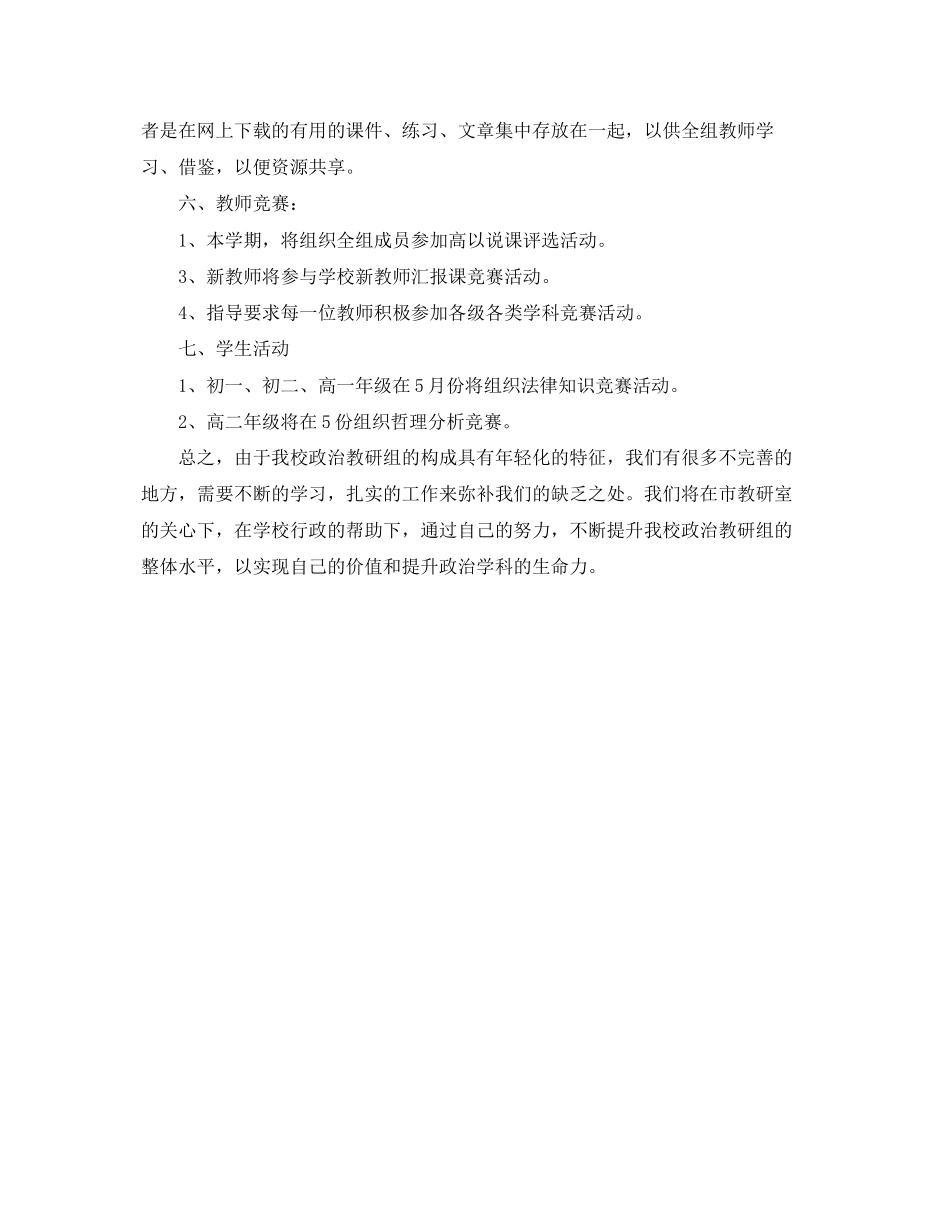 者是在网上下载的有用的课件、练习、文章集中存放在一起，以供全组教师学习、借鉴，以便资源共享。

六、教师竞赛：

1、本学期，将组织全组成员参加高以说课评选活动。

3、新教师将参与学校新教师汇报课竞赛活动。

4、指导要求每一位教师积极参加各级各类学科竞赛活动。

七、学生活动

1、初一、初二、高一年级在5月份将组织法律知识竞赛活动。

2、高二年级将在5份组织哲理分析竞赛。

总之，由于我校政治教研组的构成具有年轻化的特征，我们有很多不完善的地方，需要不断的学习，扎实的工作来弥补我们的缺乏之处。我们将在市教研室的关心下，在学校行政的帮助下，通过自己的努力，不断提升我校政治教研组的整体水平，以实现自己的价值和提升政治学科的生命力。